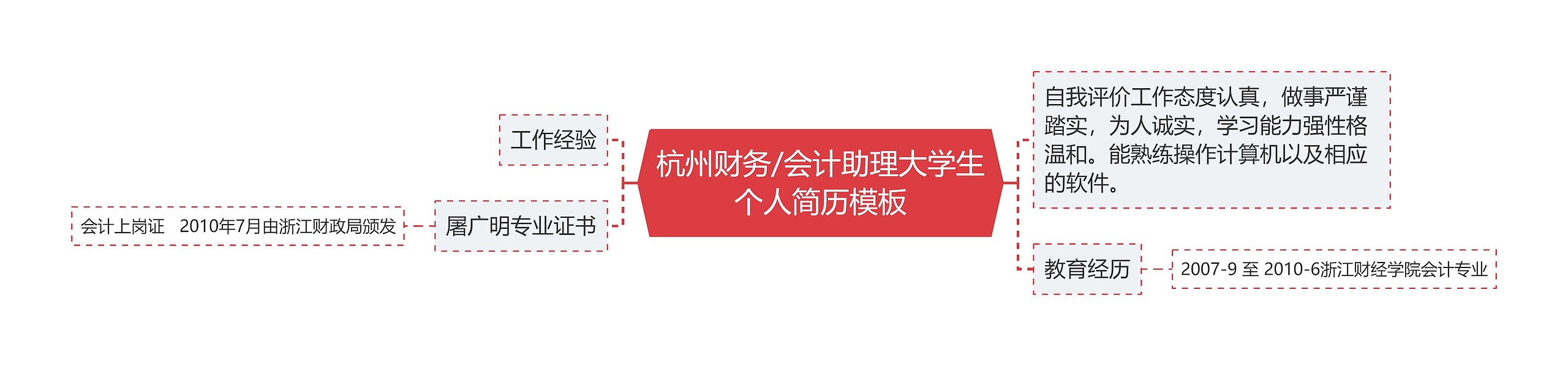 杭州财务/会计助理大学生个人简历模板

工作经验

屠广明专业证书

会计上岗证　2010年7月由浙江财政局颁发

自我评价工作态度认真，做事严谨踏实，为人诚实，学习能力强性格温和。能熟练操作计算机以及相应的软件。

教育经历

2007-9 至 2010-6浙江财经学院会计专业